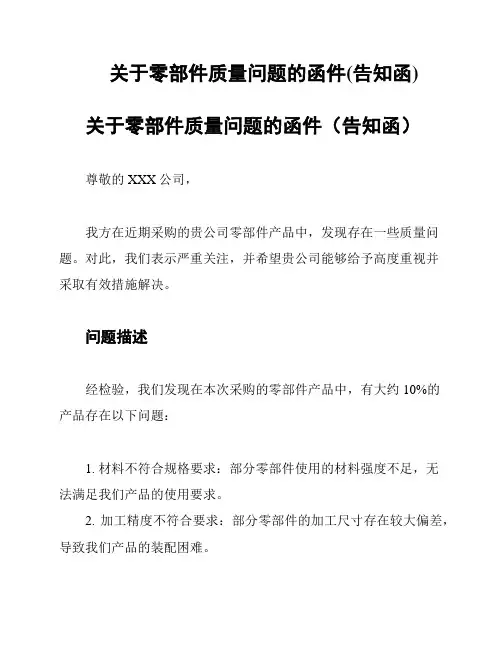 关于零部件质量问题的函件(告知函)

关于零部件质量问题的函件（告知函）

尊敬的 XXX 公司，

我方在近期采购的贵公司零部件产品中，发现存在一些质量问题。对此，我们表示严重关注，并希望贵公司能够给予高度重视并采取有效措施解决。

问题描述

经检验，我们发现在本次采购的零部件产品中，有大约 10%的产品存在以下问题：

1. 材料不符合规格要求：部分零部件使用的材料强度不足，无法满足我们产品的使用要求。
2. 加工精度不符合要求：部分零部件的加工尺寸存在较大偏差，导致我们产品的装配困难。